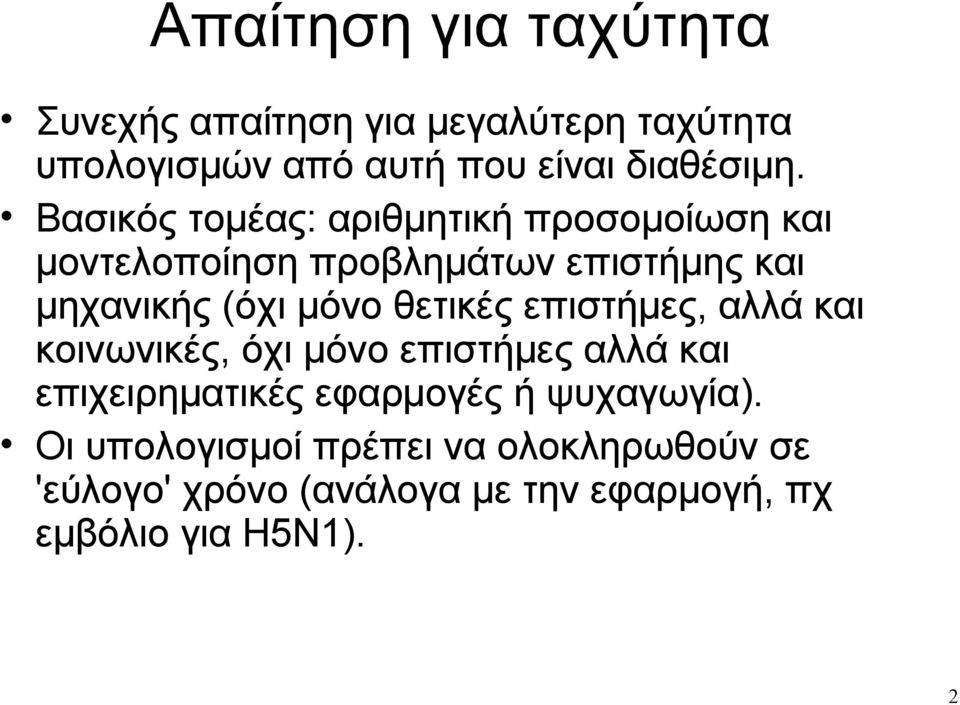 Απαίτηση για ταχύτητα

• Συνεχής απαίτηση για μεγαλύτερη ταχύτητα υπολογισμών από αυτή που είναι διαθέσιμη.

• Βασικός τομέας: αριθμητική προσομοίωση και μοντελοποίηση προβλημάτων επιστήμης και μηχανικής (όχι μόνο θετικές επιστήμες, αλλά και κοινωνικές, όχι μόνο επιστήμες αλλά και επιχειρηματικές εφαρμογές ή ψυχαγωγία).

• Οι υπολογισμοί πρέπει να ολοκληρωθούν σε 'εύλογο' χρόνο (ανάλογα με την εφαρμογή, πχ εμβόλιο για H5N1).

2